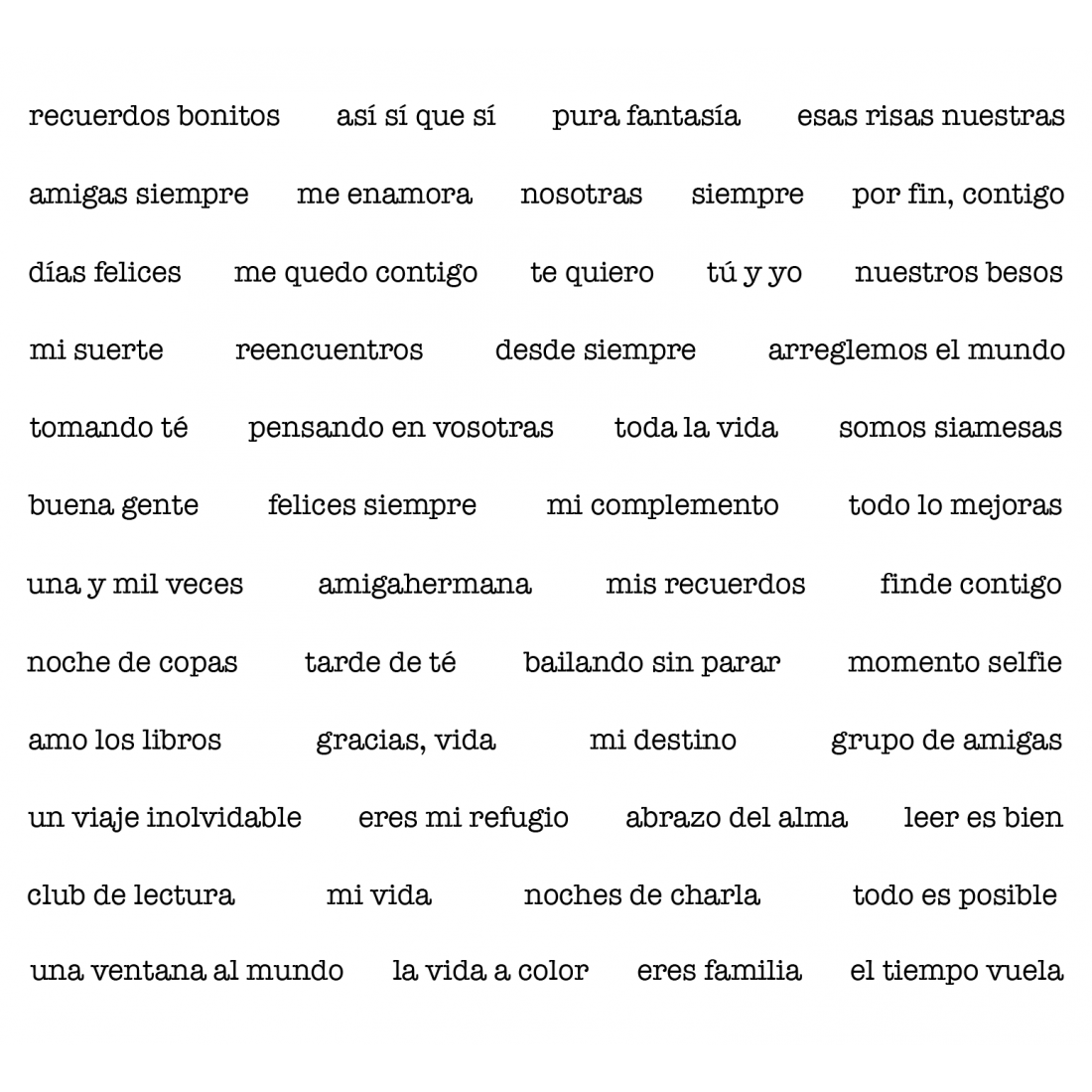 recuerdos bonitos así sí que sí pura fantasía esas risas nuestras

amigas siempre me enamora nosotras siempre por fin, contigo

días felices me quedo contigo te quiero tú y yo nuestros besos

mi suerte reencuentros desde siempre arreglemos el mundo

tomando té pensando en vosotras toda la vida somos siamesas

buena gente felices siempre mi complemento todo lo mejoras

una y mil veces amigahermana mis recuerdos finde contigo

noche de copas tarde de té bailando sin parar momento selfie

amo los libros gracias, vida mi destino grupo de amigas

un viaje inolvidable eres mi refugio abrazo del alma leer es bien

club de lectura mi vida noches de charla todo es posible

una ventana al mundo la vida a color eres familia el tiempo vuela